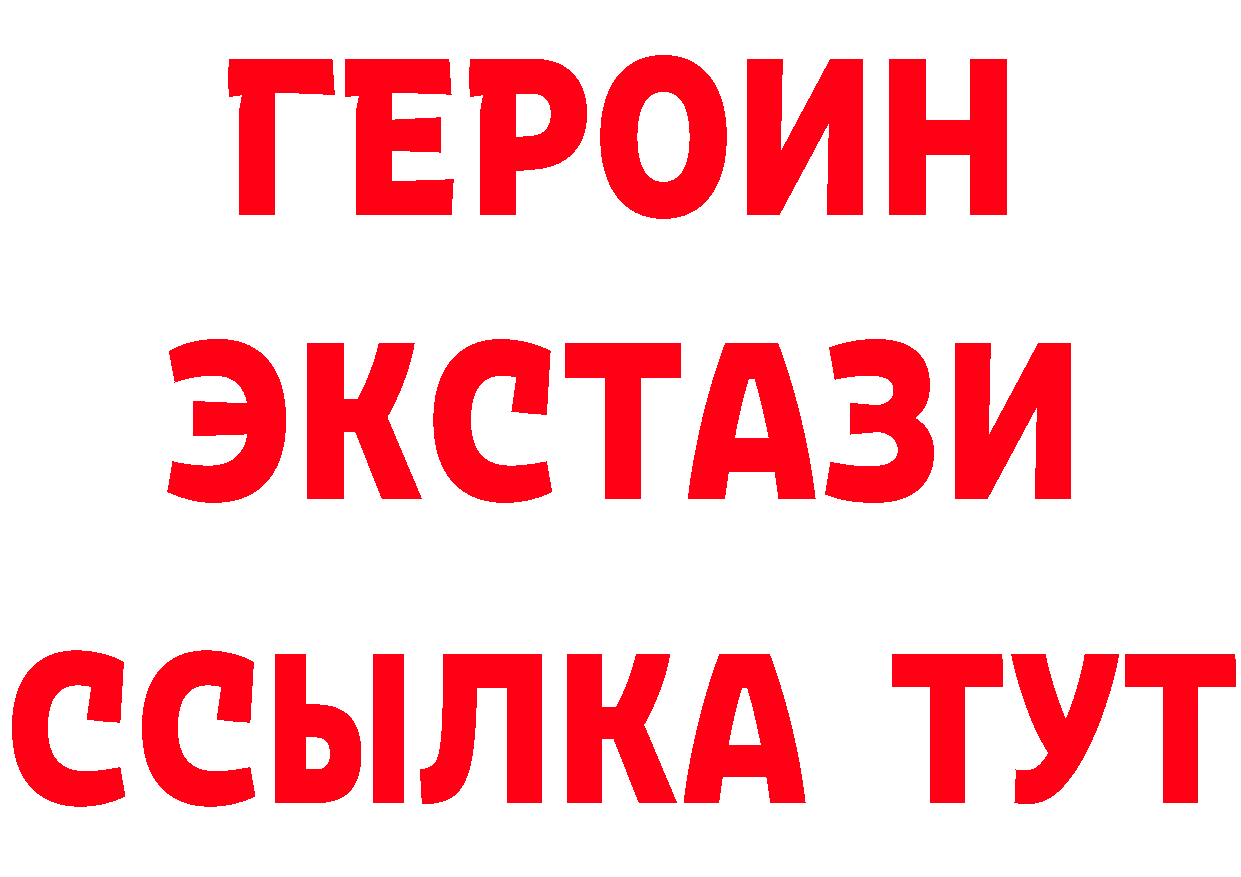 ГЕРОИН ЭКСТАЗИ ССЫЛКА ТУТ